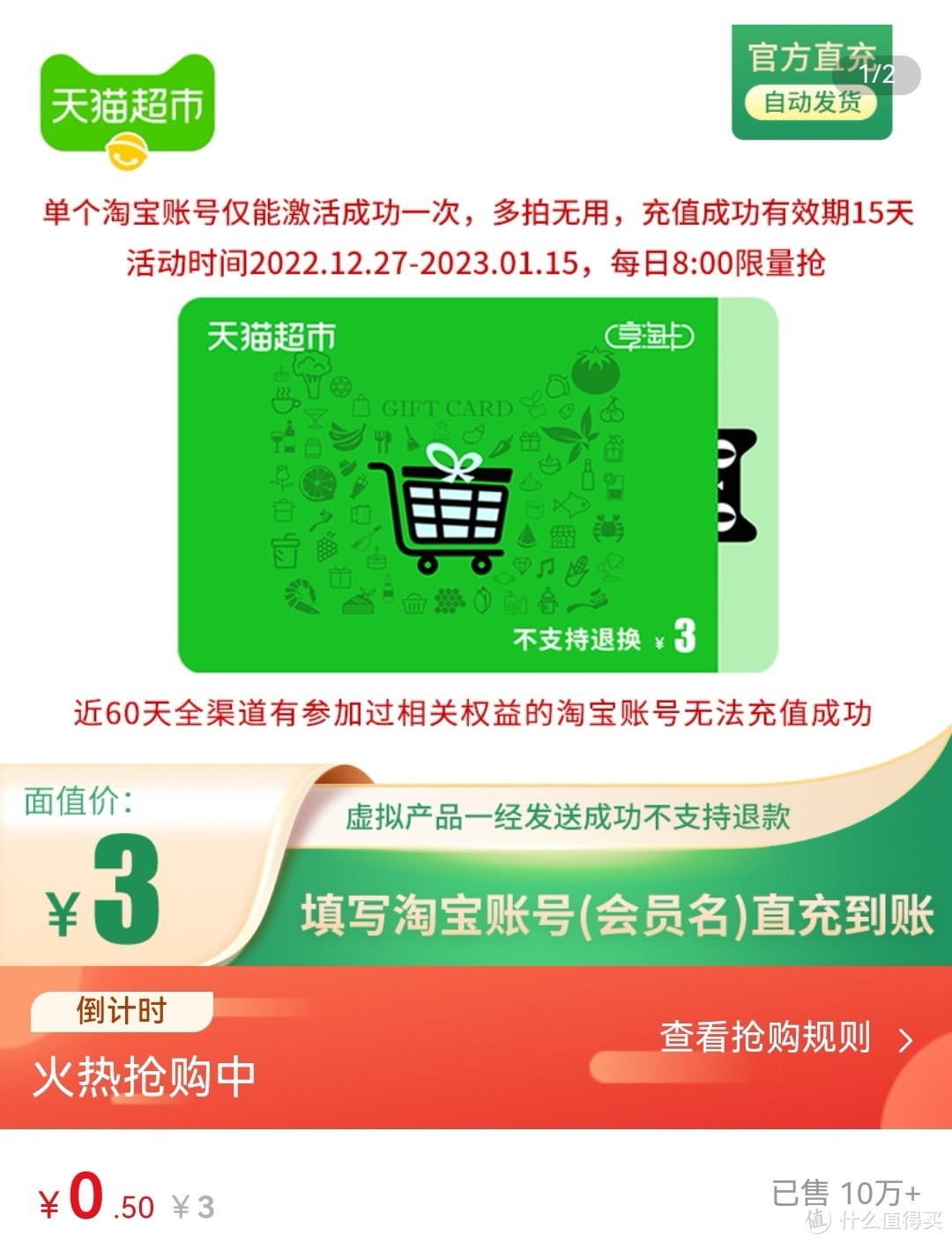 天猫超市

官方直充
1/2
自动发货

单个淘宝账号仅能激活成功一次，多拍无用，充值成功有效期15天
活动时间2022.12.27-2023.01.15，每日8:00限量抢

天猫超市
享淘卡
GIFT CARD
不支持退换 ¥ 3

近60天全渠道有参加过相关权益的淘宝账号无法充值成功

面值价:
¥3
虚拟产品一经发送成功不支持退款
填写淘宝账号(会员名)直充到账

倒计时
火热抢购中
查看抢购规则 >

¥0.50 ¥3
已售 10万+
值 什么值得买